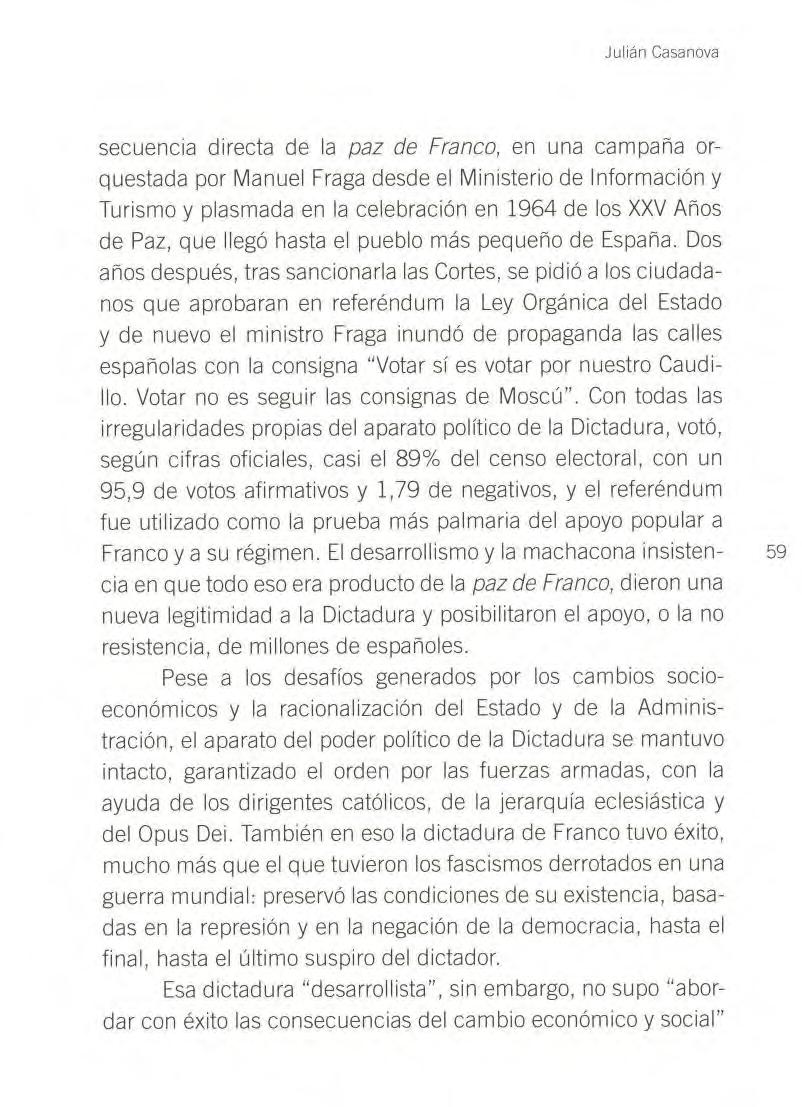 Julián Casanova

secuencia directa de la paz de Franco, en una campaña orquestada por Manuel Fraga desde el Ministerio de Información y Turismo y plasmada en la celebración en 1964 de los XXV Años de Paz, que llegó hasta el pueblo más pequeño de España. Dos años después, tras sancionarla las Cortes, se pidió a los ciudadanos que aprobaran en referéndum la Ley Orgánica del Estado y de nuevo el ministro Fraga inundó de propaganda las calles españolas con la consigna "Votar sí es votar por nuestro Caudillo. Votar no es seguir las consignas de Moscú". Con todas las irregularidades propias del aparato político de la Dictadura, votó, según cifras oficiales, casi el 89% del censo electoral, con un 95,9 de votos afirmativos y 1,79 de negativos, y el referéndum fue utilizado como la prueba más palmaria del apoyo popular a Franco y a su régimen. El desarrollismo y la machacona insistencia en que todo eso era producto de la paz de Franco, dieron una nueva legitimidad a la Dictadura y posibilitaron el apoyo, o la no resistencia, de millones de españoles.

59

Pese a los desafíos generados por los cambios socioeconómicos y la racionalización del Estado y de la Administración, el aparato del poder político de la Dictadura se mantuvo intacto, garantizado el orden por las fuerzas armadas, con la ayuda de los dirigentes católicos, de la jerarquía eclesiástica y del Opus Dei. También en eso la dictadura de Franco tuvo éxito, mucho más que el que tuvieron los fascismos derrotados en una guerra mundial: preservó las condiciones de su existencia, basadas en la represión y en la negación de la democracia, hasta el final, hasta el último suspiro del dictador.

Esa dictadura "desarrollista", sin embargo, no supo "abordar con éxito las consecuencias del cambio económico y social"